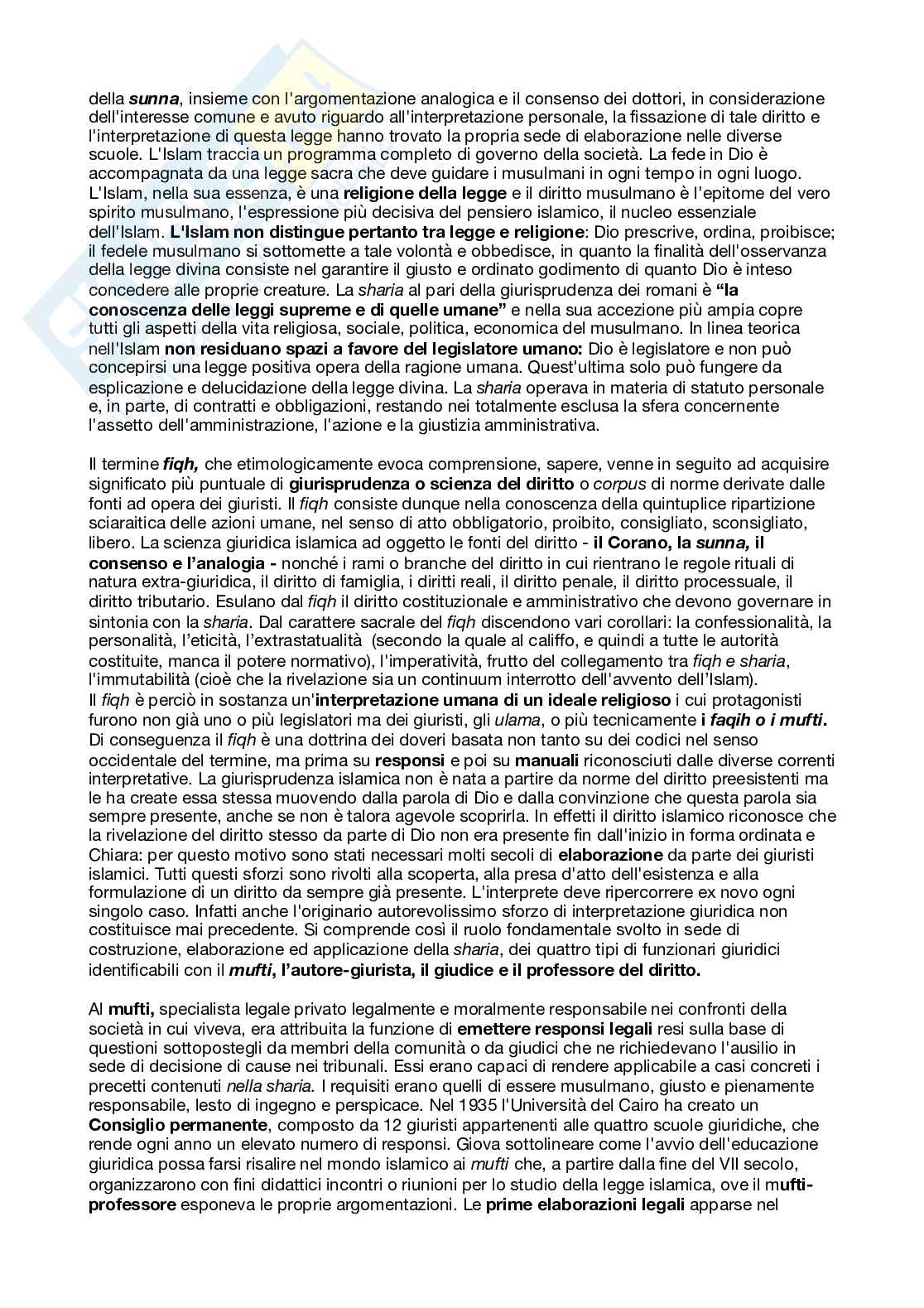 della sunna, insieme con l'argomentazione analogica e il consenso dei dottori, in considerazione dell'interesse comune e avuto riguardo all'interpretazione personale, la fissazione di tale diritto e l'interpretazione di questa legge hanno trovato la propria sede di elaborazione nelle diverse scuole. L'Islam traccia un programma completo di governo della società. La fede in Dio è accompagnata da una legge sacra che deve guidare i musulmani in ogni tempo in ogni luogo. L'Islam, nella sua essenza, è una religione della legge e il diritto musulmano è l'epitome del vero spirito musulmano, l'espressione più decisiva del pensiero islamico, il nucleo essenziale dell'Islam. L'Islam non distingue pertanto tra legge e religione: Dio prescrive, ordina, proibisce; il fedele musulmano si sottomette a tale volontà e obbedisce, in quanto la finalità dell'osservanza della legge divina consiste nel garantire il giusto e ordinato godimento di quanto Dio è inteso concedere alle proprie creature. La sharia al pari della giurisprudenza dei romani è "la conoscenza delle leggi supreme e di quelle umane" e nella sua accezione più ampia copre tutti gli aspetti della vita religiosa, sociale, politica, economica del musulmano. In linea teorica nell'Islam non residuano spazi a favore del legislatore umano: Dio è legislatore e non può concepirsi una legge positiva opera della ragione umana. Quest'ultima solo può fungere da esplicazione e delucidazione della legge divina. La sharia operava in materia di statuto personale e, in parte, di contratti e obbligazioni, restando nei totalmente esclusa la sfera concernente l'assetto dell'amministrazione, l'azione e la giustizia amministrativa.

Il termine fiqh, che etimologicamente evoca comprensione, sapere, venne in seguito ad acquisire significato più puntuale di giurisprudenza o scienza del diritto o corpus di norme derivate dalle fonti ad opera dei giuristi. Il fiqh consiste dunque nella conoscenza della quintuplice ripartizione sciaraitica delle azioni umane, nel senso di atto obbligatorio, proibito, consigliato, sconsigliato, libero. La scienza giuridica islamica ad oggetto le fonti del diritto - il Corano, la sunna, il consenso e l'analogia - nonché i rami o branche del diritto in cui rientrano le regole rituali di natura extra-giuridica, il diritto di famiglia, i diritti reali, il diritto penale, il diritto processuale, il diritto tributario. Esulano dal fiqh il diritto costituzionale e amministrativo che devono governare in sintonia con la sharia. Dal carattere sacrale del fiqh discendono vari corollari: la confessionalità, la personalità, l'eticità, l'extrastatualità (secondo la quale al califfo, e quindi a tutte le autorità costituite, manca il potere normativo), l'imperatività, frutto del collegamento tra fiqh e sharia, l'immutabilità (cioè che la rivelazione sia un continuum interrotto dell'avvento dell'Islam).
Il fiqh è perciò in sostanza un'interpretazione umana di un ideale religioso i cui protagonisti furono non già uno o più legislatori ma dei giuristi, gli ulama, o più tecnicamente i faqih o i mufti. Di conseguenza il fiqh è una dottrina dei doveri basata non tanto su dei codici nel senso occidentale del termine, ma prima su responsi e poi su manuali riconosciuti dalle diverse correnti interpretative. La giurisprudenza islamica non è nata a partire da norme del diritto preesistenti ma le ha create essa stessa muovendo dalla parola di Dio e dalla convinzione che questa parola sia sempre presente, anche se non è talora agevole scoprirla. In effetti il diritto islamico riconosce che la rivelazione del diritto stesso da parte di Dio non era presente fin dall'inizio in forma ordinata e Chiara: per questo motivo sono stati necessari molti secoli di elaborazione da parte dei giuristi islamici. Tutti questi sforzi sono rivolti alla scoperta, alla presa d'atto dell'esistenza e alla formulazione di un diritto da sempre già presente. L'interprete deve ripercorrere ex novo ogni singolo caso. Infatti anche l'originario autorevolissimo sforzo di interpretazione giuridica non costituisce mai precedente. Si comprende così il ruolo fondamentale svolto in sede di costruzione, elaborazione ed applicazione della sharia, dei quattro tipi di funzionari giuridici identificabili con il mufti, l'autore-giurista, il giudice e il professore del diritto.

Al mufti, specialista legale privato legalmente e moralmente responsabile nei confronti della società in cui viveva, era attribuita la funzione di emettere responsi legali resi sulla base di questioni sottopostegli da membri della comunità o da giudici che ne richiedevano l'ausilio in sede di decisione di cause nei tribunali. Essi erano capaci di rendere applicabile a casi concreti i precetti contenuti nella sharia. I requisiti erano quelli di essere musulmano, giusto e pienamente responsabile, lesto di ingegno e perspicace. Nel 1935 l'Università del Cairo ha creato un Consiglio permanente, composto da 12 giuristi appartenenti alle quattro scuole giuridiche, che rende ogni anno un elevato numero di responsi. Giova sottolineare come l'avvio dell'educazione giuridica possa farsi risalire nel mondo islamico ai mufti che, a partire dalla fine del VII secolo, organizzarono con fini didattici incontri o riunioni per lo studio della legge islamica, ove il mufti-professore esponeva le proprie argomentazioni. Le prime elaborazioni legali apparse nel